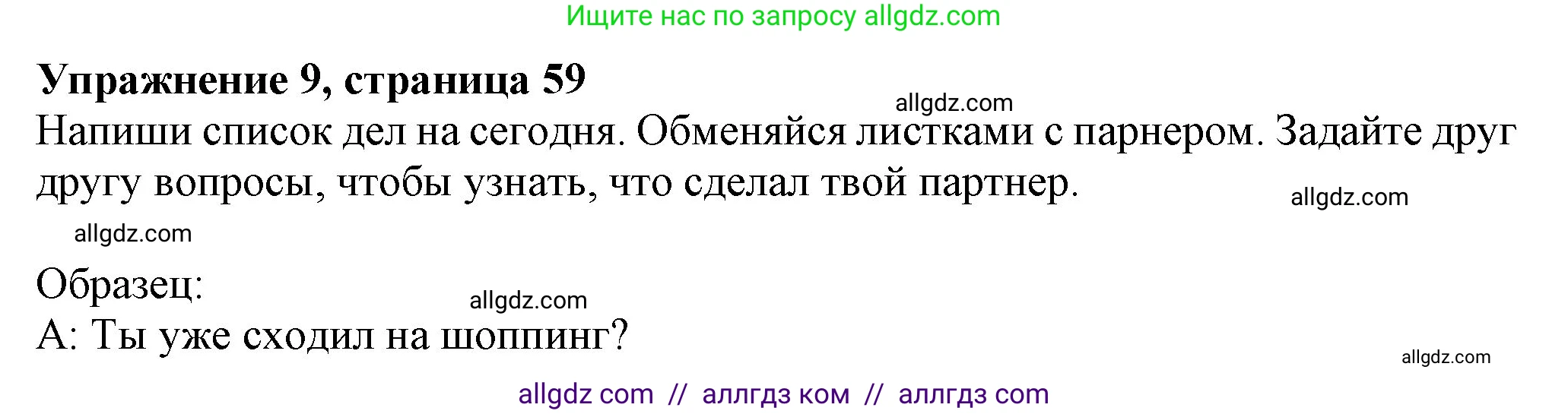 Ищите нас по запросу allgdz.com

**Упражнение 9, страница 59**

allgdz.com

Напиши список дел на сегодня. Обменяйся листками с парнером. Задайте друг другу вопросы, чтобы узнать, что сделал твой партнер.

allgdz.com

allgdz.com

Образец:

allgdz.com

А: Ты уже сходил на шоппинг?

allgdz.com

allgdz com // аллгдз ком // аллгдз com